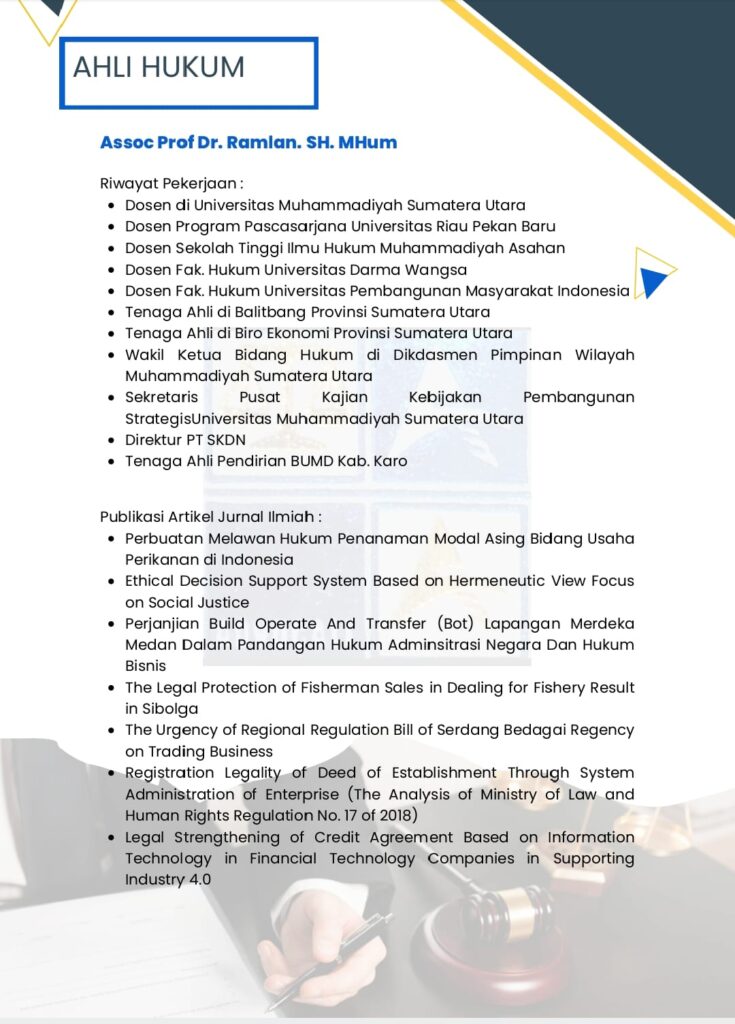 AHLI HUKUM

Assoc Prof Dr. Ramlan. SH. MHum

Riwayat Pekerjaan :
- Dosen di Universitas Muhammadiyah Sumatera Utara
- Dosen Program Pascasarjana Universitas Riau Pekan Baru
- Dosen Sekolah Tinggi Ilmu Hukum Muhammadiyah Asahan
- Dosen Fak. Hukum Universitas Darma Wangsa
- Dosen Fak. Hukum Universitas Pembangunan Masyarakat Indonesia
- Tenaga Ahli di Balitbang Provinsi Sumatera Utara
- Tenaga Ahli di Biro Ekonomi Provinsi Sumatera Utara
- Wakil Ketua Bidang Hukum di Dikdasmen Pimpinan Wilayah Muhammadiyah Sumatera Utara
- Sekretaris Pusat Kajian Kebijakan Pembangunan StrategisUniversitas Muhammadiyah Sumatera Utara
- Direktur PT SKDN
- Tenaga Ahli Pendirian BUMD Kab. Karo

Publikasi Artikel Jurnal Ilmiah :
- Perbuatan Melawan Hukum Penanaman Modal Asing Bidang Usaha Perikanan di Indonesia
- Ethical Decision Support System Based on Hermeneutic View Focus on Social Justice
- Perjanjian Build Operate And Transfer (Bot) Lapangan Merdeka Medan Dalam Pandangan Hukum Adminsitrasi Negara Dan Hukum Bisnis
- The Legal Protection of Fisherman Sales in Dealing for Fishery Result in Sibolga
- The Urgency of Regional Regulation Bill of Serdang Bedagai Regency on Trading Business
- Registration Legality of Deed of Establishment Through System Administration of Enterprise (The Analysis of Ministry of Law and Human Rights Regulation No. 17 of 2018)
- Legal Strengthening of Credit Agreement Based on Information Technology in Financial Technology Companies in Supporting Industry 4.0